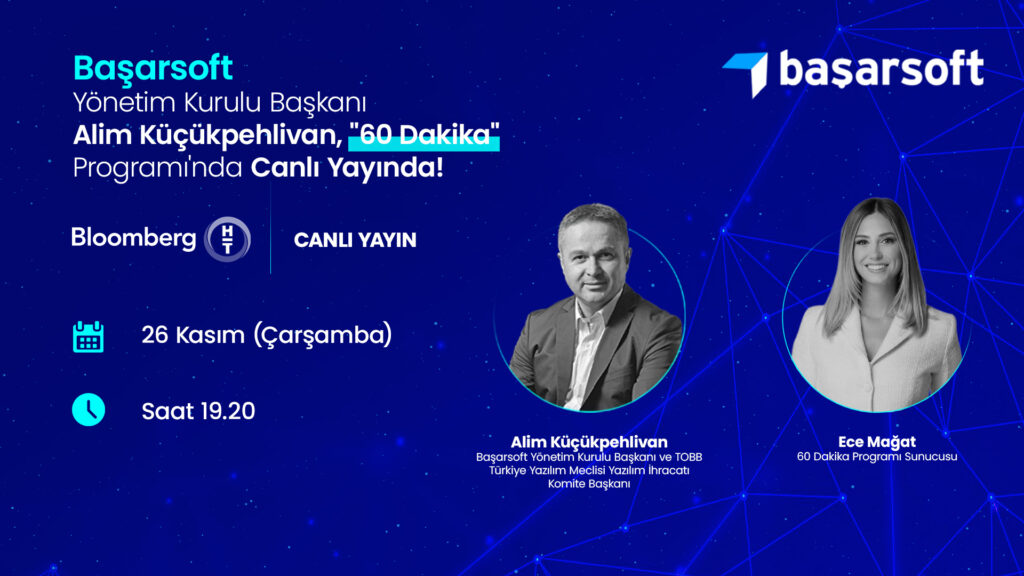 Başarsoft
Yönetim Kurulu Başkanı
Alim Küçükpehlivan, "60 Dakika"
Programı'nda Canlı Yayında!

başarsoft

Bloomberg HT

CANLI YAYIN

26 Kasım (Çarşamba)

Saat 19.20

Alim Küçükpehlivan
Başarsoft Yönetim Kurulu Başkanı ve TOBB Türkiye Yazılım Meclisi Yazılım İhracatı Komite Başkanı

Ece Mağat
60 Dakika Programı Sunucusu